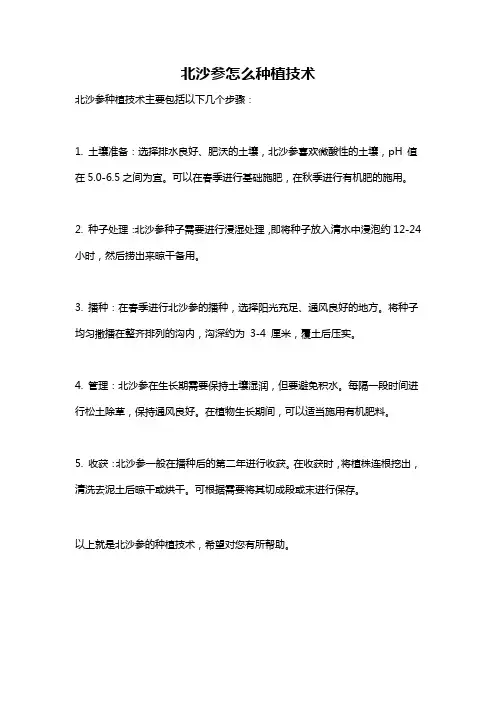 北沙参怎么种植技术

北沙参种植技术主要包括以下几个步骤：

1. 土壤准备：选择排水良好、肥沃的土壤，北沙参喜欢微酸性的土壤，pH 值在 5.0-6.5 之间为宜。可以在春季进行基础施肥，在秋季进行有机肥的施用。

2. 种子处理：北沙参种子需要进行浸湿处理，即将种子放入清水中浸泡约 12-24 小时，然后捞出来晾干备用。

3. 播种：在春季进行北沙参的播种，选择阳光充足、通风良好的地方。将种子均匀撒播在整齐排列的沟内，沟深约为 3-4 厘米，覆土后压实。

4. 管理：北沙参在生长期需要保持土壤湿润，但要避免积水。每隔一段时间进行松土除草，保持通风良好。在植物生长期间，可以适当施用有机肥料。

5. 收获：北沙参一般在播种后的第二年进行收获。在收获时，将植株连根挖出，清洗去泥土后晾干或烘干。可根据需要将其切成段或末进行保存。

以上就是北沙参的种植技术，希望对您有所帮助。